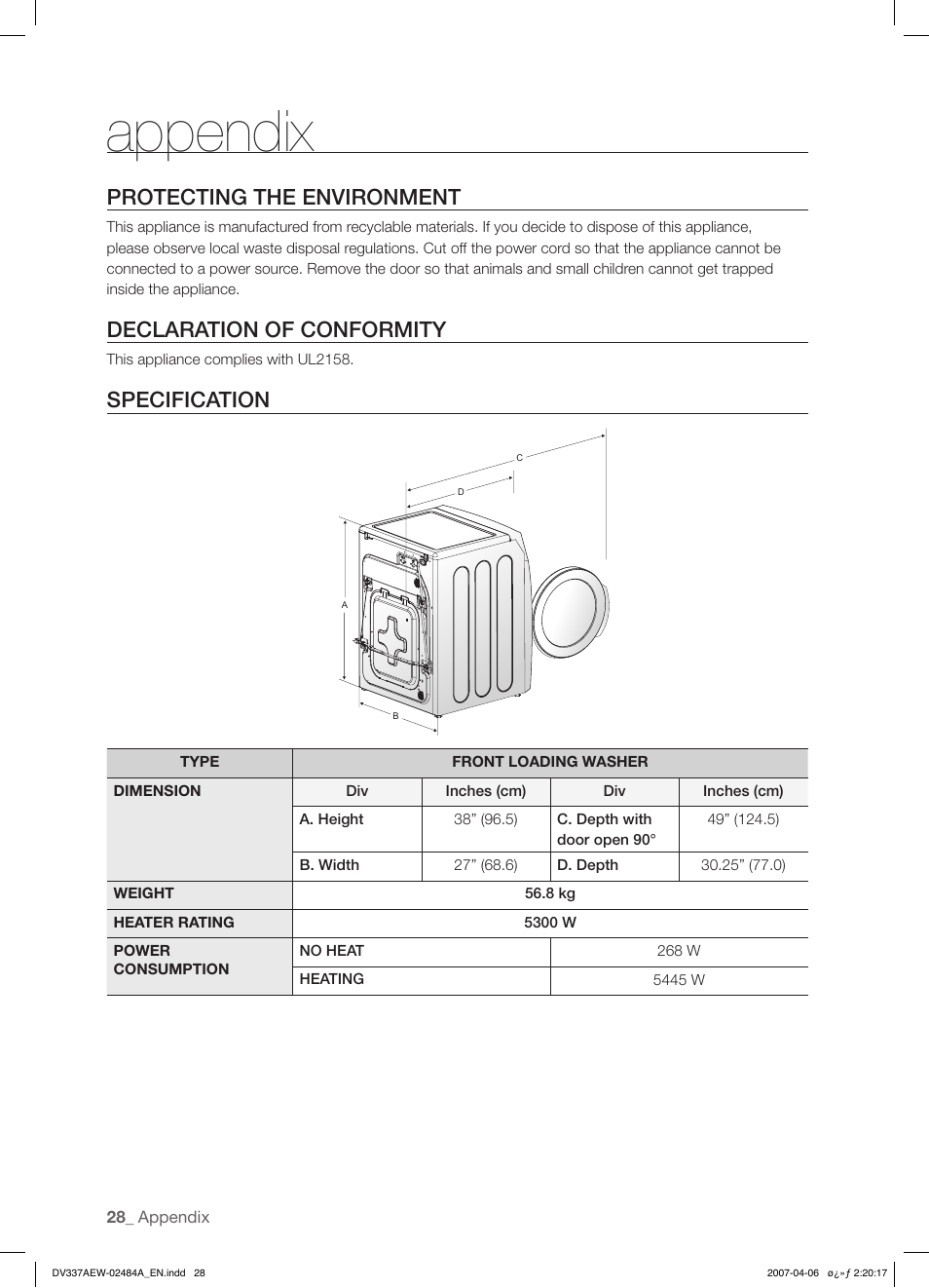 appendix

PROTECTING THE ENVIRONMENT

This appliance is manufactured from recyclable materials. If you decide to dispose of this appliance, please observe local waste disposal regulations. Cut off the power cord so that the appliance cannot be connected to a power source. Remove the door so that animals and small children cannot get trapped inside the appliance.

DECLARATION OF CONFORMITY

This appliance complies with UL2158.

SPECIFICATION

C
D
A
B

| TYPE | FRONT LOADING WASHER | | | |
|---|---|---|---|---|
| DIMENSION | Div | Inches (cm) | Div | Inches (cm) |
| | A. Height | 38” (96.5) | C. Depth with door open 90° | 49” (124.5) |
| | B. Width | 27” (68.6) | D. Depth | 30.25” (77.0) |
| WEIGHT | 56.8 kg | | | |
| HEATER RATING | 5300 W | | | |
| POWER CONSUMPTION | NO HEAT | | 268 W | |
| | HEATING | | 5445 W | |

28_ Appendix

DV337AEW-02484A_EN.indd 28 2007-04-06 ø¿»ƒ 2:20:17